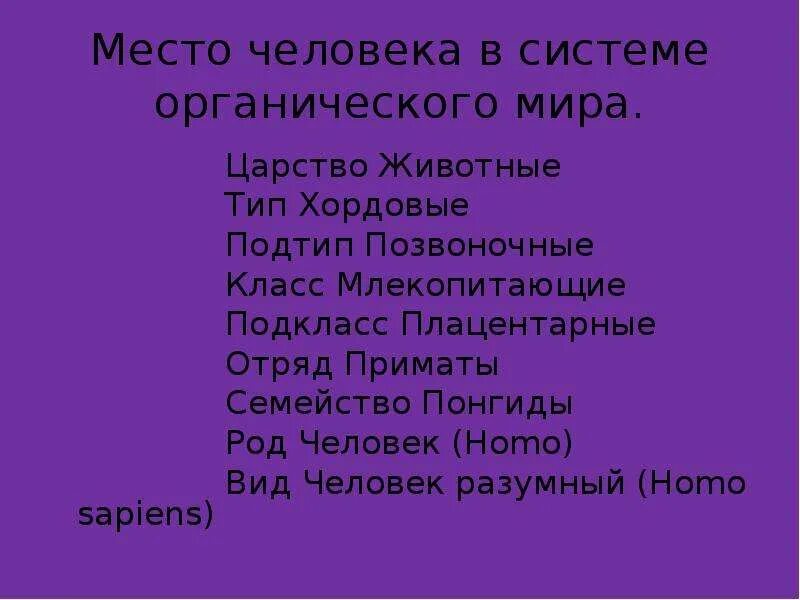 Место человека в системе органического мира.

Царство Животные
Тип Хордовые
Подтип Позвоночные
Класс Млекопитающие
Подкласс Плацентарные
Отряд Приматы
Семейство Понгиды
Род Человек (Homo)
Вид Человек разумный (Homo sapiens)